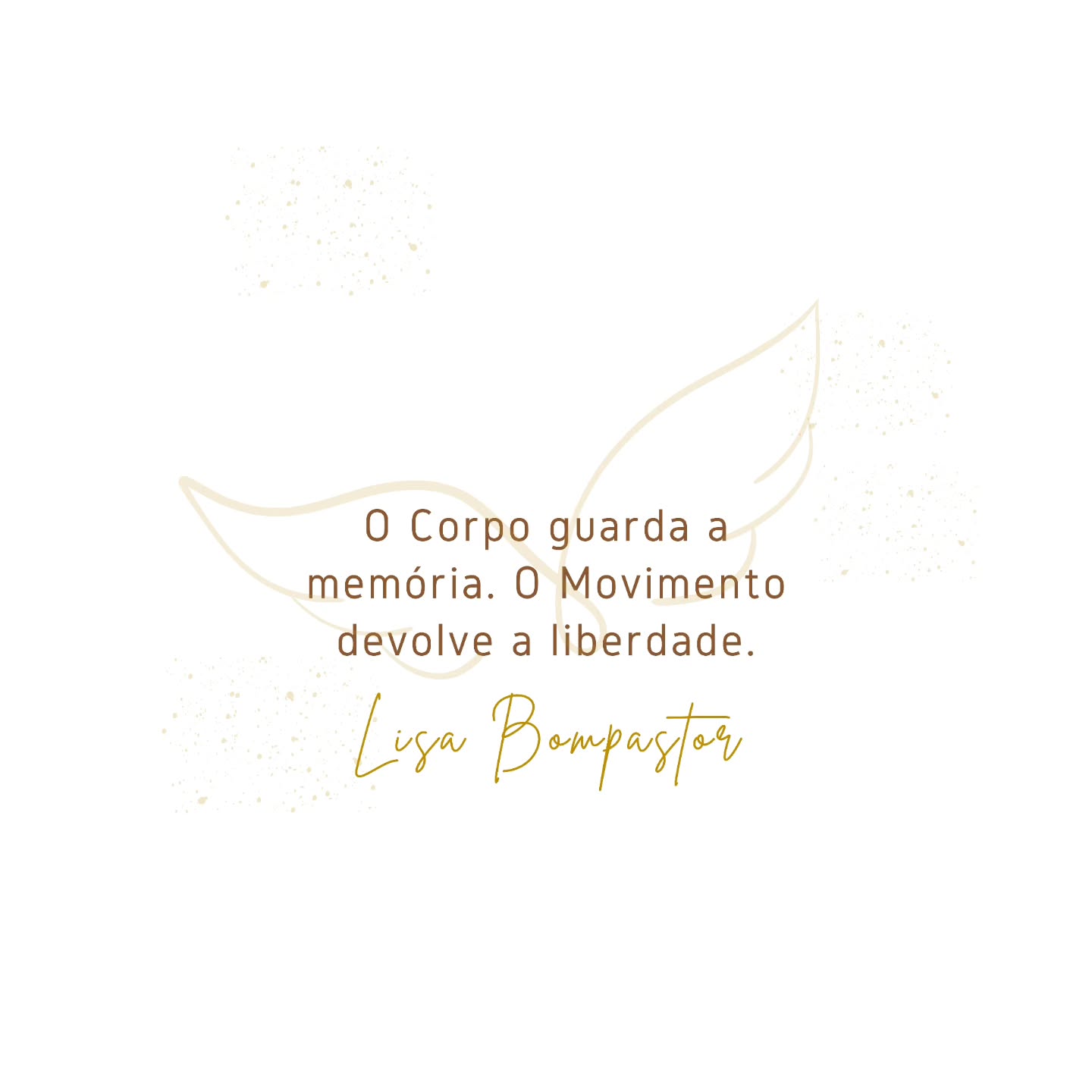 O Corpo guarda a memória. O Movimento devolve a liberdade.

Lisa Bompastor